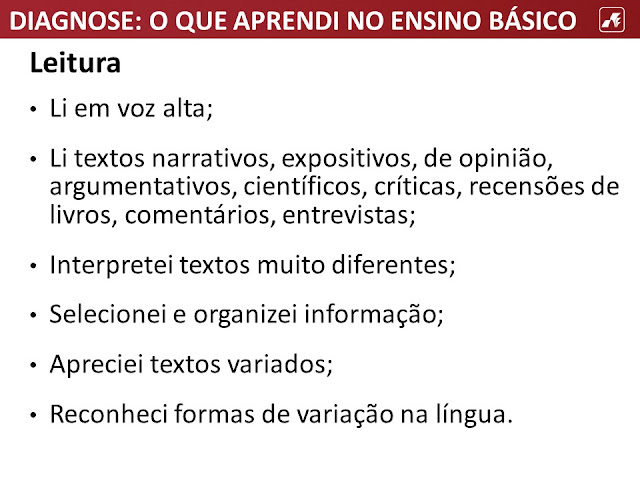 DIAGNOSE: O QUE APRENDI NO ENSINO BÁSICO

Leitura

• Li em voz alta;

• Li textos narrativos, expositivos, de opinião, argumentativos, científicos, críticas, recensões de livros, comentários, entrevistas;

• Interpretei textos muito diferentes;

• Selecionei e organizei informação;

• Apreciei textos variados;

• Reconheci formas de variação na língua.